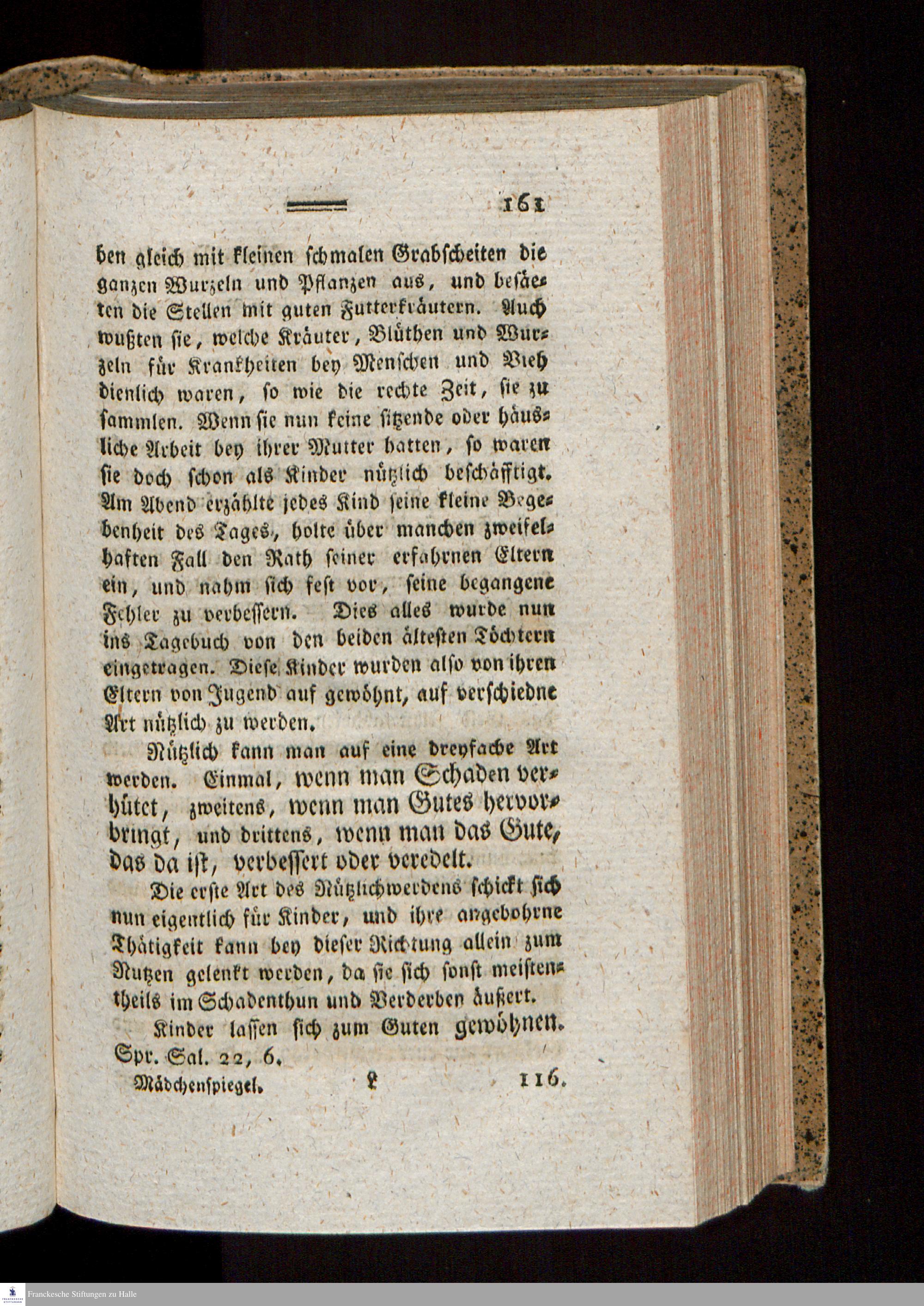 161

ben gleich mit kleinen schmalen Grabscheiten die ganzen Wurzeln und Pflanzen aus, und besäeten die Stellen mit guten Futterkräutern. Auch wußten sie, welche Kräuter, Blüthen und Wurzeln für Krankheiten bey Menschen und Vieh dienlich waren, so wie die rechte Zeit, sie zu sammlen. Wenn sie nun keine sitzende oder häusliche Arbeit bey ihrer Mutter hatten, so waren sie doch schon als Kinder nützlich beschäfftigt. Am Abend erzählte jedes Kind seine kleine Begebenheit des Tages, holte über manchen zweifelhaften Fall den Rath seiner erfahrnen Eltern ein, und nahm sich fest vor, seine begangene Fehler zu verbessern. Dies alles wurde nun ins Tagebuch von den beiden ältesten Töchtern eingetragen. Diese Kinder wurden also von ihren Eltern von Jugend auf gewöhnt, auf verschiedne Art nützlich zu werden.

Nützlich kann man auf eine dreyfache Art werden. Einmal, wenn man Schaden verhütet, zweitens, wenn man Gutes hervorbringt, und drittens, wenn man das Gute, das da ist, verbessert oder veredelt.

Die erste Art des Nützlichwerdens schickt sich nun eigentlich für Kinder, und ihre angebohrne Thätigkeit kann bey dieser Richtung allein zum Nutzen gelenkt werden, da sie sich sonst meistentheils im Schadenthun und Verderben äußert.

Kinder lassen sich zum Guten gewöhnen. Spr. Sal. 22, 6.

Mädchenspiegel. L 116.

Franckesche Stiftungen zu Halle